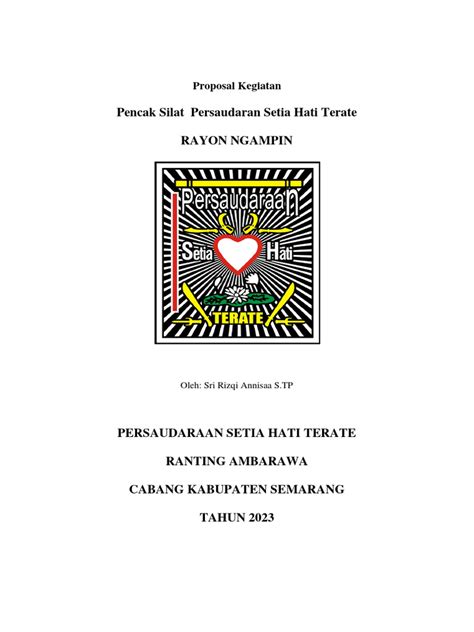 Proposal Kegiatan

Pencak Silat Persaudaran Setia Hati Terate

RAYON NGAMPIN

Persaudaraan

Setia Hati

TERATE

Oleh: Sri Rizqi Annisaa S.TP

PERSAUDARAAN SETIA HATI TERATE

RANTING AMBARAWA

CABANG KABUPATEN SEMARANG

TAHUN 2023